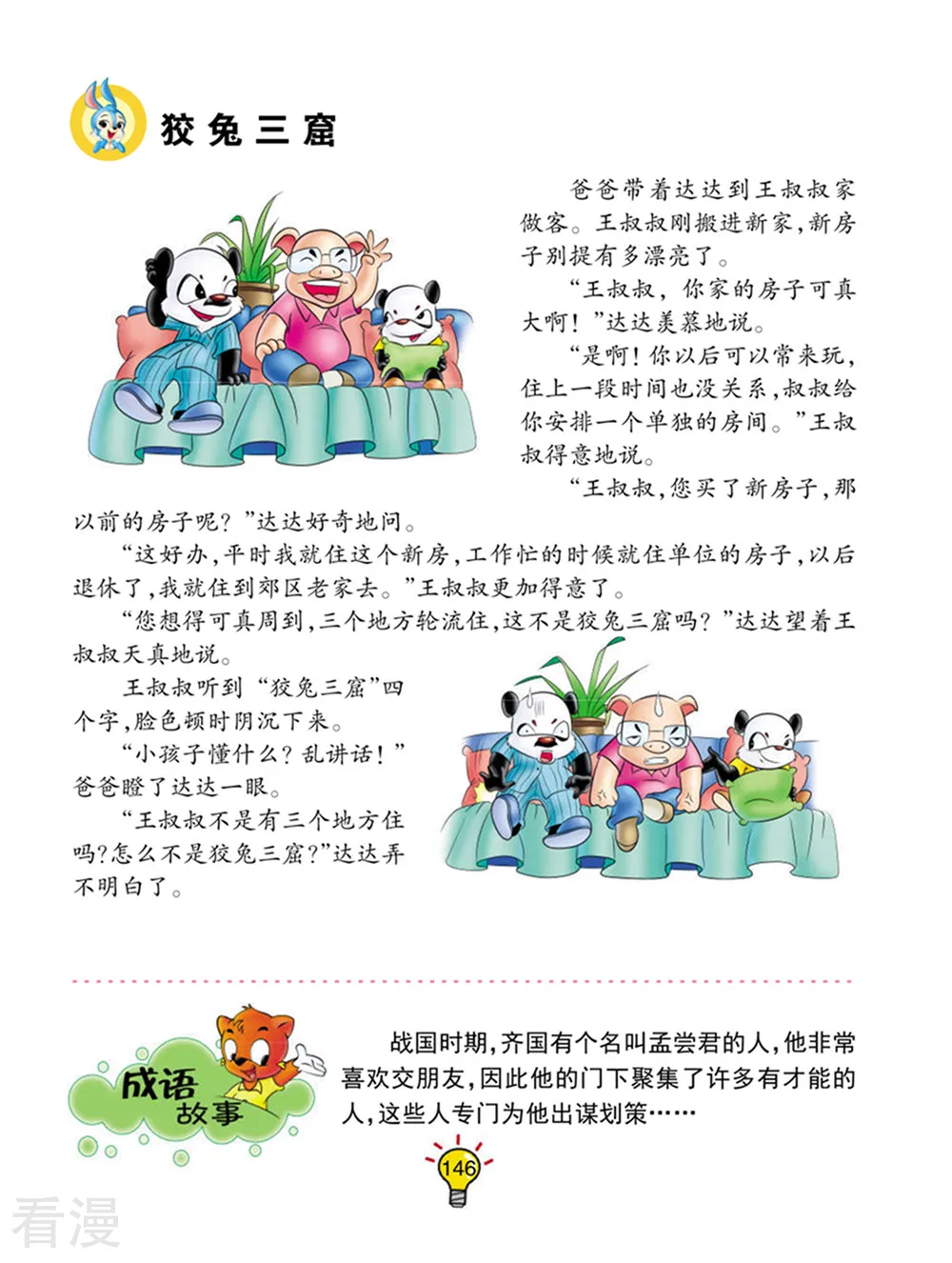 狡兔三窟

爸爸带着达达到王叔叔家做客。王叔叔刚搬进新家，新房子别提有多漂亮了。

“王叔叔，你家的房子可真大啊！”达达羡慕地说。

“是啊！你以后可以常来玩，住上一段时间也没关系，叔叔给你安排一个单独的房间。”王叔叔得意地说。

“王叔叔，您买了新房子，那以前的房子呢？”达达好奇地问。

“这好办，平时我就住这个新房，工作忙的时候就住单位的房子，以后退休了，我就住到郊区老家去。”王叔叔更加得意了。

“您想得可真周到，三个地方轮流住，这不是狡兔三窟吗？”达达望着王叔叔天真地说。

王叔叔听到“狡兔三窟”四个字，脸色顿时阴沉下来。

“小孩子懂什么？乱讲话！”爸爸瞪了达达一眼。

“王叔叔不是有三个地方住吗？怎么不是狡兔三窟？”达达弄不明白了。

成语故事

战国时期，齐国有个名叫孟尝君的人，他非常喜欢交朋友，因此他的门下聚集了许多有才能的人，这些人专门为他出谋划策……

146

看漫